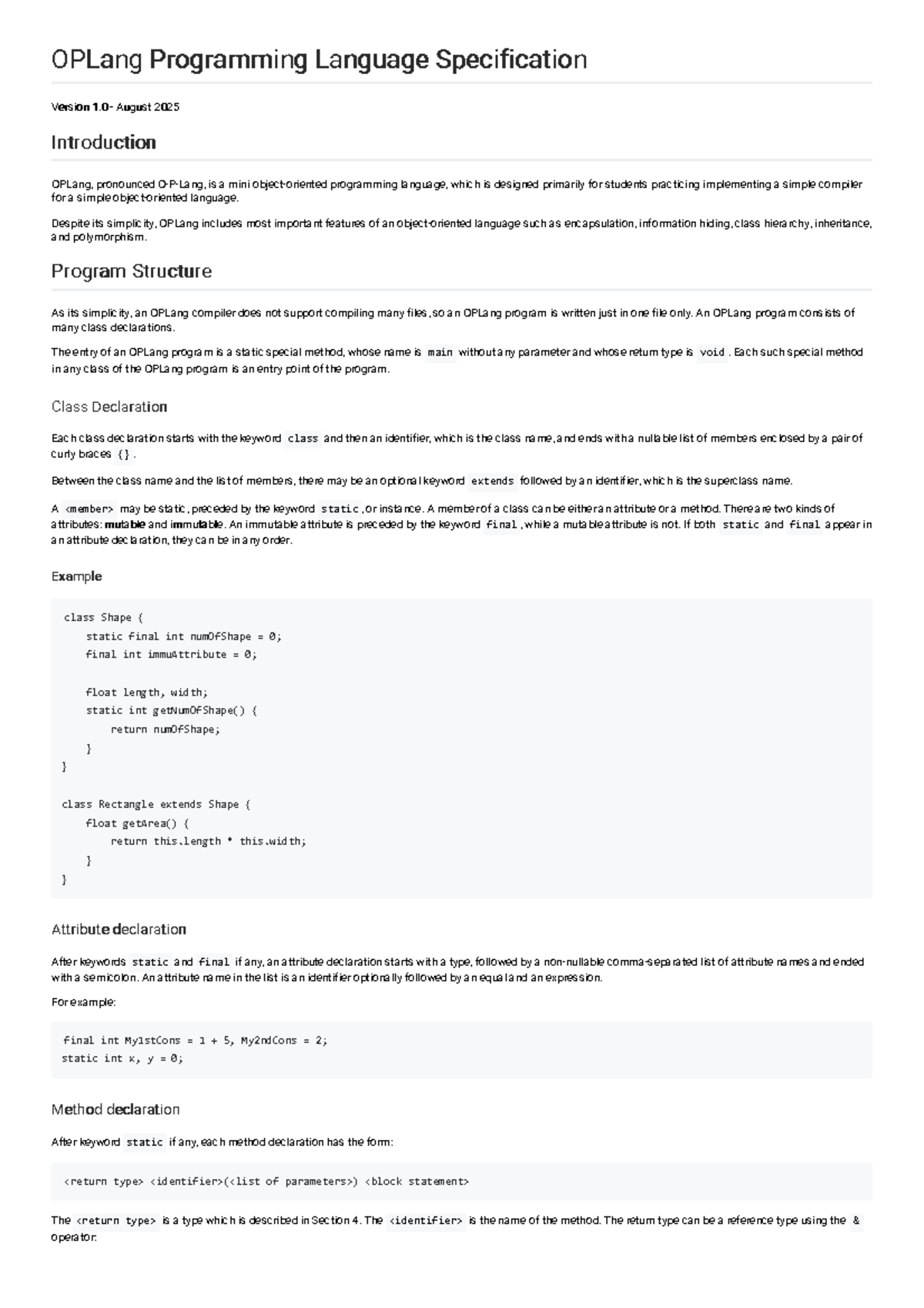 OPLang Programming Language Specification

Version 1.0 - August 2025

Introduction

OPLang, pronounced O-P-Lang, is a mini object-oriented programming language, which is designed primarily for students practicing implementing a simple compiler for a simple object-oriented language.

Despite its simplicity, OPLang includes most important features of an object-oriented language such as encapsulation, information hiding, class hierarchy, inheritance, and polymorphism.

Program Structure

As its simplicity, an OPLang compiler does not support compiling many files, so an OPLang program is written just in one file only. An OPLang program consists of many class declarations.

The entry of an OPLang program is a static special method, whose name is main without any parameter and whose return type is void . Each such special method in any class of the OPLang program is an entry point of the program.

Class Declaration

Each class declaration starts with the keyword class and then an identifier, which is the class name, and ends with a nullable list of members enclosed by a pair of curly braces {} .

Between the class name and the list of members, there may be an optional keyword extends followed by an identifier, which is the superclass name.

A <member> may be static, preceded by the keyword static , or instance. A member of a class can be either an attribute or a method. There are two kinds of attributes: mutable and immutable. An immutable attribute is preceded by the keyword final , while a mutable attribute is not. If both static and final appear in an attribute declaration, they can be in any order.

Example

class Shape {
    static final int numOfShape = 0;
    final int immuAttribute = 0;

    float length, width;
    static int getNumOfShape() {
        return numOfShape;
    }
}

class Rectangle extends Shape {
    float getArea() {
        return this.length * this.width;
    }
}

Attribute declaration

After keywords static and final if any, an attribute declaration starts with a type, followed by a non-nullable comma-separated list of attribute names and ended with a semicolon. An attribute name in the list is an identifier optionally followed by an equal and an expression.

For example:

final int My1stCons = 1 + 5, My2ndCons = 2;
static int x, y = 0;

Method declaration

After keyword static if any, each method declaration has the form:

<return type> <identifier>(<list of parameters>) <block statement>

The <return type> is a type which is described in Section 4. The <identifier> is the name of the method. The return type can be a reference type using the & operator.